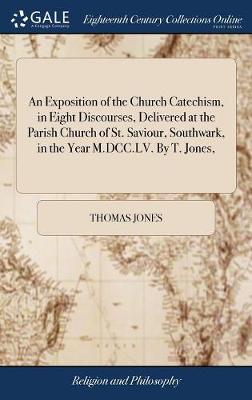 GALE
A Cengage Company

Eighteenth Century Collections Online
PRINT EDITIONS

An Exposition of the Church Catechism, in Eight Discourses, Delivered at the Parish Church of St. Saviour, Southwark, in the Year M.DCC.LV. By T. Jones,

THOMAS JONES

Religion and Philosophy